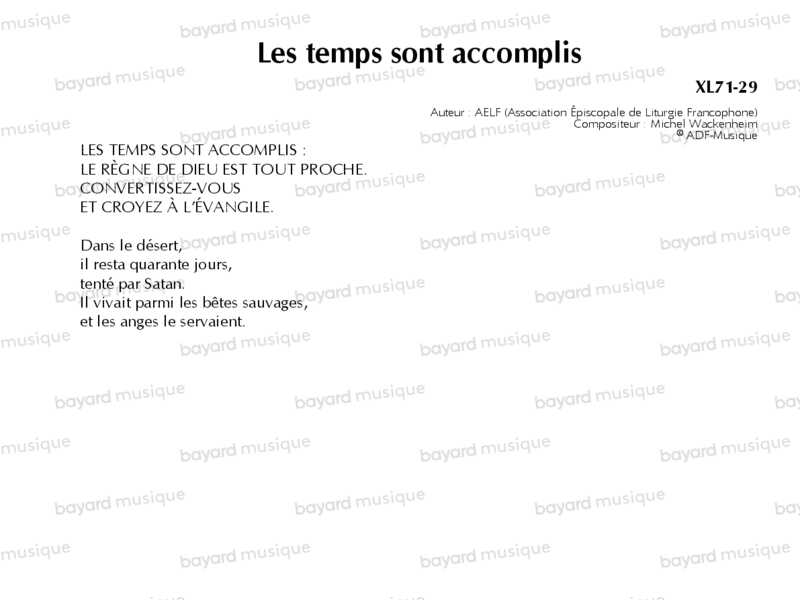 Les temps sont accomplis

XL71-29

Auteur : AELF (Association Épiscopale de Liturgie Francophone)
Compositeur : Michel Wackenheim
© ADF-Musique

LES TEMPS SONT ACCOMPLIS :
LE RÈGNE DE DIEU EST TOUT PROCHE.
CONVERTISSEZ-VOUS
ET CROYEZ À L'ÉVANGILE.

Dans le désert,
il resta quarante jours,
tenté par Satan.
Il vivait parmi les bêtes sauvages,
et les anges le servaient.

bayard musique